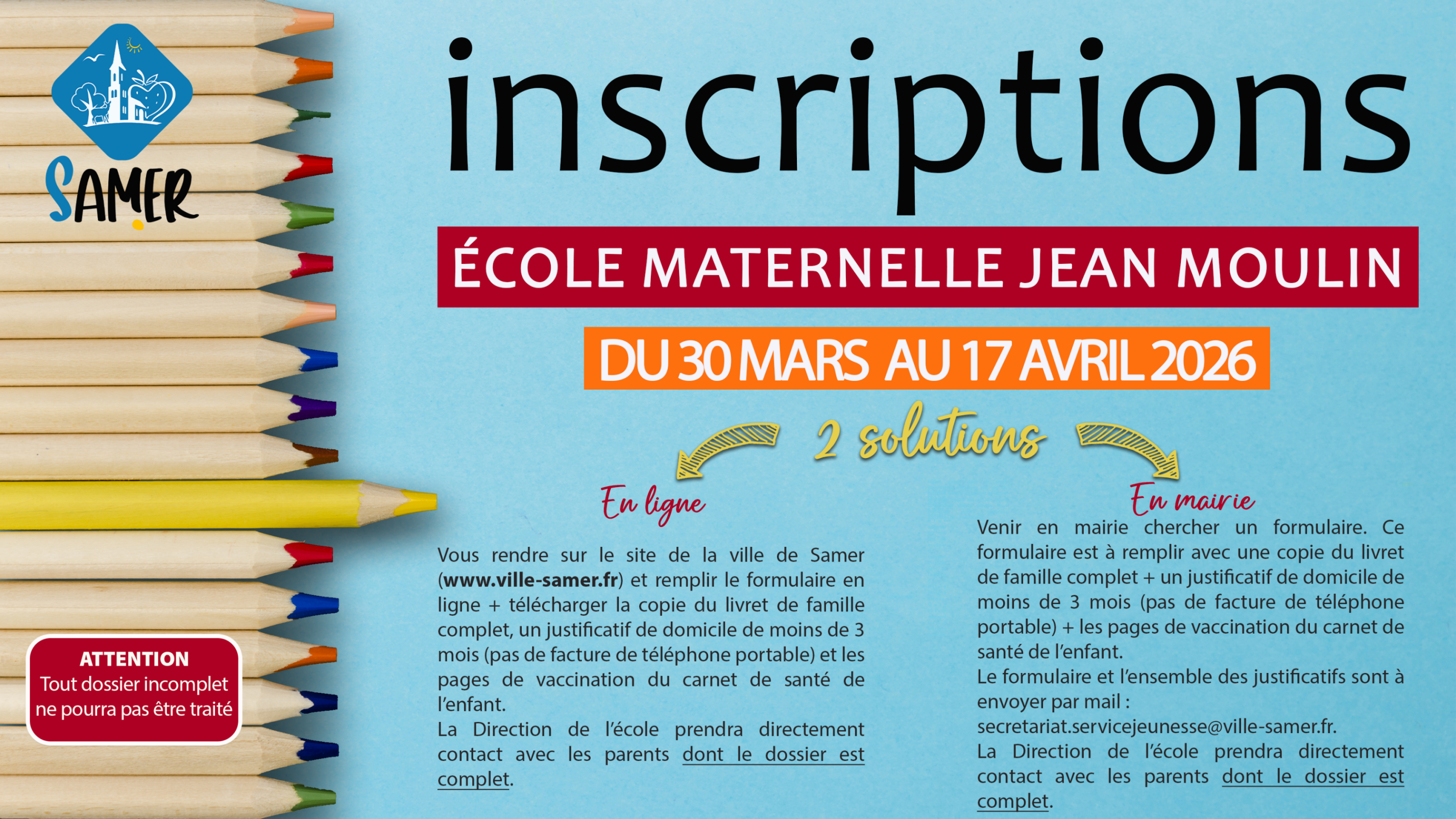 SAMER

inscriptions

ÉCOLE MATERNELLE JEAN MOULIN

DU 30 MARS AU 17 AVRIL 2026

2 solutions

En ligne

Vous rendre sur le site de la ville de Samer (www.ville-samer.fr) et remplir le formulaire en ligne + télécharger la copie du livret de famille complet, un justificatif de domicile de moins de 3 mois (pas de facture de téléphone portable) et les pages de vaccination du carnet de santé de l'enfant.

La Direction de l'école prendra directement contact avec les parents dont le dossier est complet.

En mairie

Venir en mairie chercher un formulaire. Ce formulaire est à remplir avec une copie du livret de famille complet + un justificatif de domicile de moins de 3 mois (pas de facture de téléphone portable) + les pages de vaccination du carnet de santé de l'enfant.

Le formulaire et l'ensemble des justificatifs sont à envoyer par mail : secretariat.servicejeunesse@ville-samer.fr.

La Direction de l'école prendra directement contact avec les parents dont le dossier est complet.

ATTENTION
Tout dossier incomplet ne pourra pas être traité